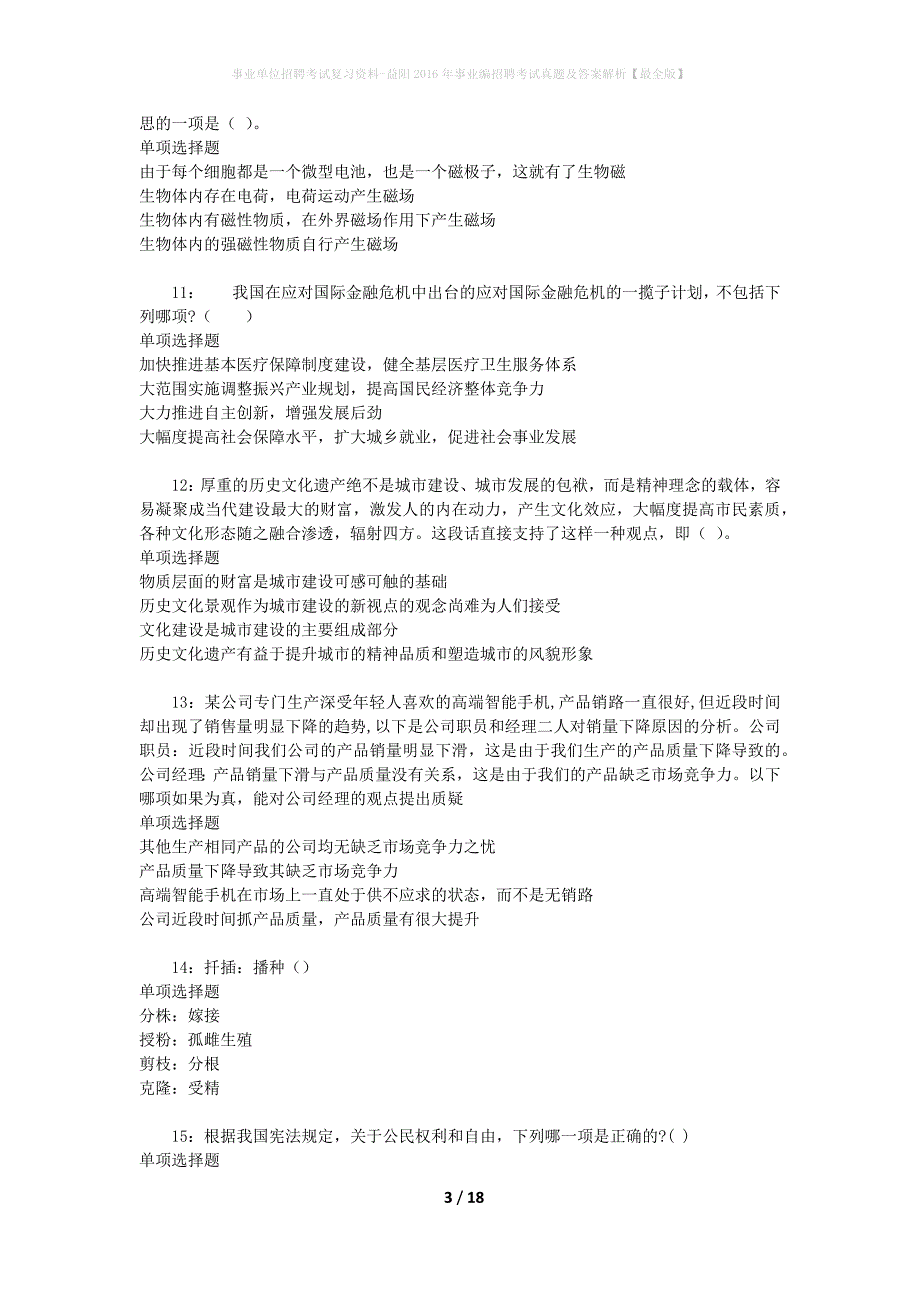 事业单位招聘考试复习资料-益阳2016年事业编招聘考试真题及答案解析【最全版】

思的一项是（ ）。
单项选择题
由于每个细胞都是一个微型电池，也是一个磁极子，这就有了生物磁
生物体内存在电荷，电荷运动产生磁场
生物体内有磁性物质，在外界磁场作用下产生磁场
生物体内的强磁性物质自行产生磁场

11： 我国在应对国际金融危机中出台的应对国际金融危机的一揽子计划，不包括下列哪项？（ ）
单项选择题
加快推进基本医疗保障制度建设，健全基层医疗卫生服务体系
大范围实施调整振兴产业规划，提高国民经济整体竞争力
大力推进自主创新，增强发展后劲
大幅度提高社会保障水平，扩大城乡就业，促进社会事业发展

12：厚重的历史文化遗产绝不是城市建设、城市发展的包袱，而是精神理念的载体，容易凝聚成当代建设最大的财富，激发人的内在动力，产生文化效应，大幅度提高市民素质，各种文化形态随之融合渗透，辐射四方。这段话直接支持了这样一种观点，即（ ）。
单项选择题
物质层面的财富是城市建设可感可触的基础
历史文化景观作为城市建设的新视点的观念尚难为人们接受
文化建设是城市建设的主要组成部分
历史文化遗产有益于提升城市的精神品质和塑造城市的风貌形象

13：某公司专门生产深受年轻人喜欢的高端智能手机，产品销路一直很好，但近段时间却出现了销售量明显下降的趋势，以下是公司职员和经理二人对销量下降原因的分析。公司职员：近段时间我们公司的产品销量明显下滑，这是由于我们生产的产品质量下降导致的。公司经理：产品销量下滑与产品质量没有关系，这是由于我们的产品缺乏市场竞争力。以下哪项如果为真，能对公司经理的观点提出质疑
单项选择题
其他生产相同产品的公司均无缺乏市场竞争力之忧
产品质量下降导致其缺乏市场竞争力
高端智能手机在市场上一直处于供不应求的状态，而不是无销路
公司近段时间抓产品质量，产品质量有很大提升

14：扦插：播种（）
单项选择题
分株：嫁接
授粉：孤雌生殖
剪枝：分根
克隆：受精

15：根据我国宪法规定，关于公民权利和自由，下列哪一项是正确的?( )
单项选择题

3 / 18